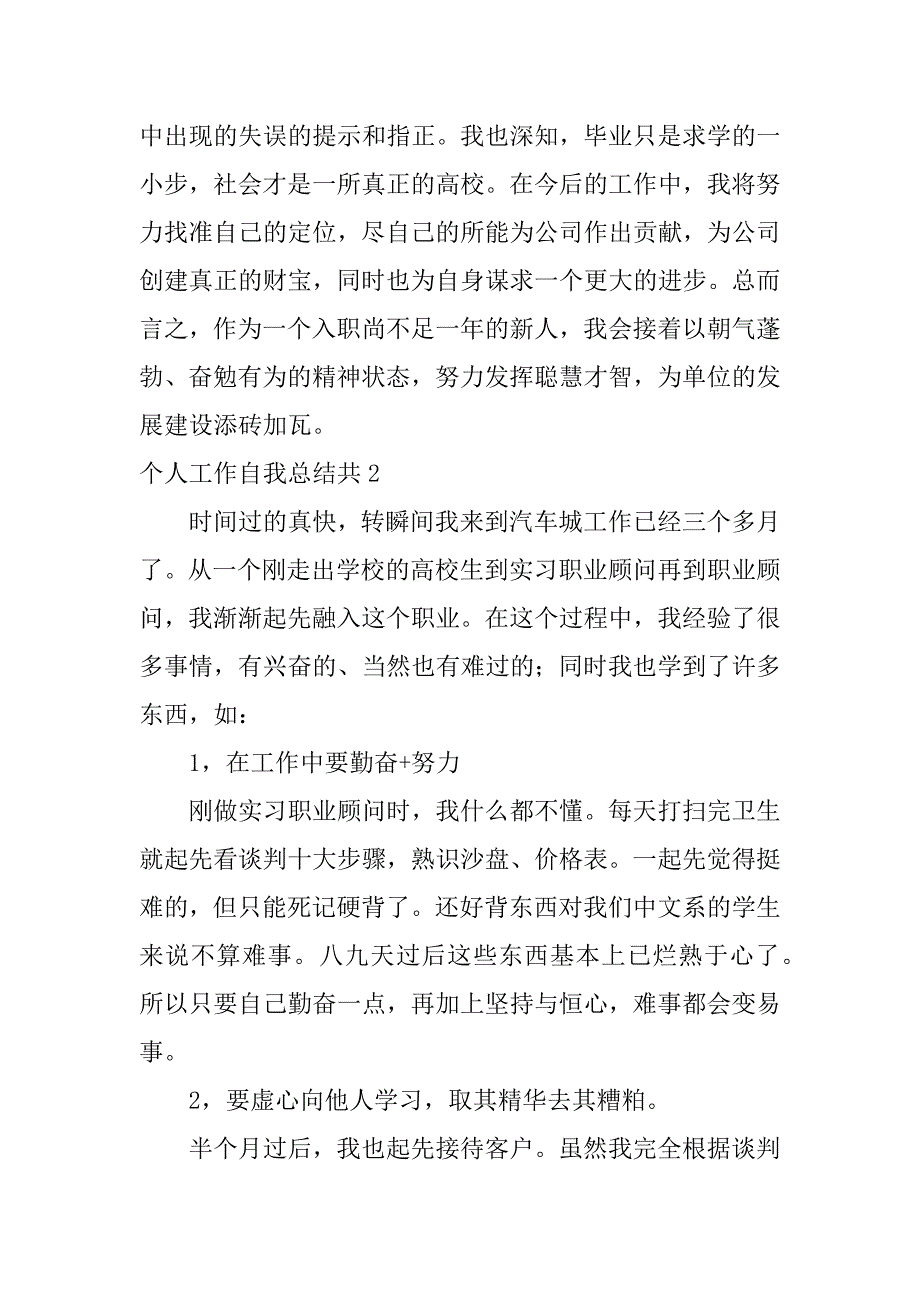 中出现的失误的提示和指正。我也深知，毕业只是求学的一小步，社会才是一所真正的高校。在今后的工作中，我将努力找准自己的定位，尽自己的所能为公司作出贡献，为公司创建真正的财宝，同时也为自身谋求一个更大的进步。总而言之，作为一个入职尚不足一年的新人，我会接着以朝气蓬勃、奋勉有为的精神状态，努力发挥聪慧才智，为单位的发展建设添砖加瓦。

个人工作自我总结共 2

时间过的真快，转瞬间我来到汽车城工作已经三个多月了。从一个刚走出学校的高校生到实习职业顾问再到职业顾问，我渐渐起先融入这个职业。在这个过程中，我经验了很多事情，有兴奋的、当然也有难过的；同时我也学到了许多东西，如：

1，在工作中要勤奋+努力

刚做实习职业顾问时，我什么都不懂。每天打扫完卫生就起先看谈判十大步骤，熟识沙盘、价格表。一起先觉得挺难的，但只能死记硬背了。还好背东西对我们中文系的学生来说不算难事。八九天过后这些东西基本上已烂熟于心了。所以只要自己勤奋一点，再加上坚持与恒心，难事都会变易事。

2，要虚心向他人学习，取其精华去其糟粕。

半个月过后，我也起先接待客户。虽然我完全根据谈判